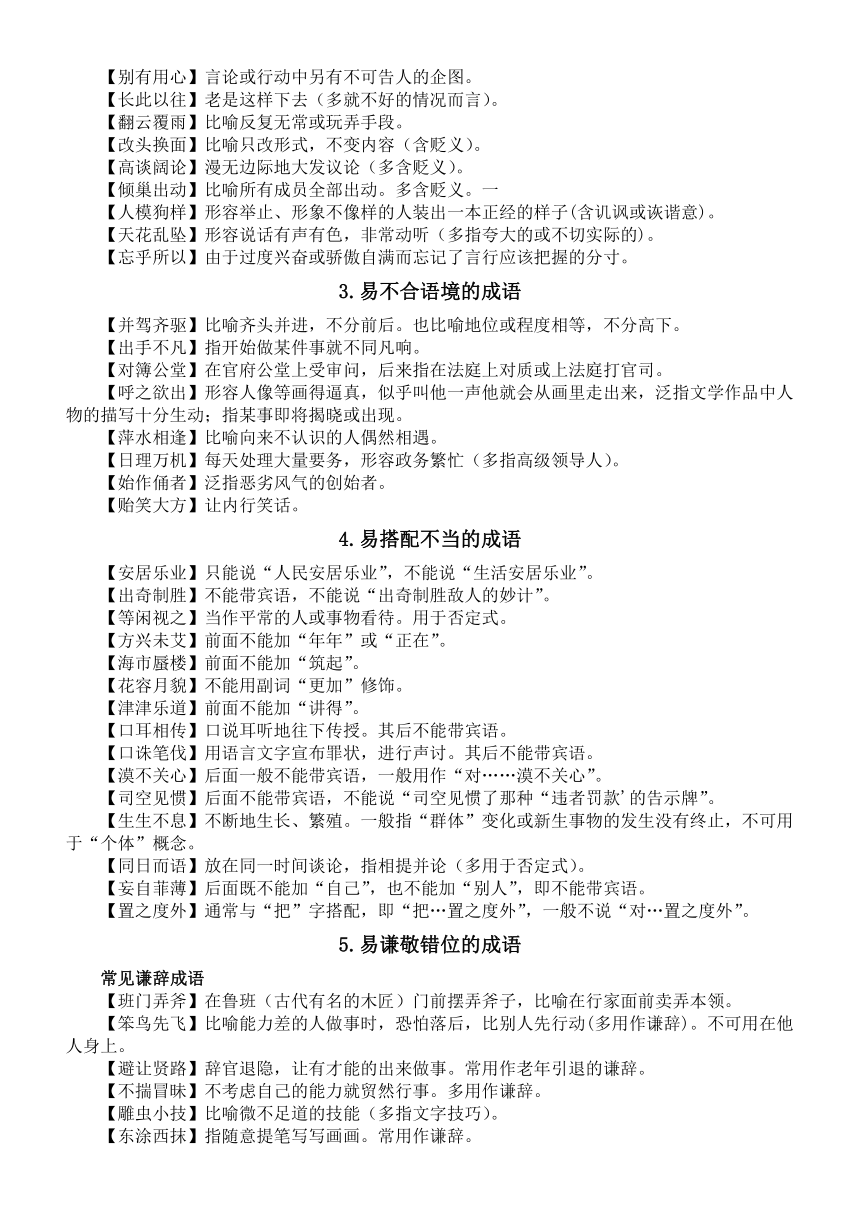 【别有用心】言论或行动中另有不可告人的企图。
【长此以往】老是这样下去（多就不好的情况而言）。
【翻云覆雨】比喻反复无常或玩弄手段。
【改头换面】比喻只改形式，不变内容（含贬义）。
【高谈阔论】漫无边际地大发议论（多含贬义）。
【倾巢出动】比喻所有成员全部出动。多含贬义。一
【人模狗样】形容举止、形象不像样的人装出一本正经的样子(含讥讽或诙谐意)。
【天花乱坠】形容说话有声有色，非常动听（多指夸大的或不切实际的）。
【忘乎所以】由于过度兴奋或骄傲自满而忘记了言行应该把握的分寸。

3.易不合语境的成语

【并驾齐驱】比喻齐头并进，不分前后。也比喻地位或程度相等，不分高下。
【出手不凡】指开始做某件事就不同凡响。
【对簿公堂】在官府公堂上受审问，后来指在法庭上对质或上法庭打官司。
【呼之欲出】形容人像等画得逼真，似乎叫他一声他就会从画里走出来，泛指文学作品中人物的描写十分生动；指某事即将揭晓或出现。
【萍水相逢】比喻向来不认识的人偶然相遇。
【日理万机】每天处理大量要务，形容政务繁忙（多指高级领导人）。
【始作俑者】泛指恶劣风气的创始者。
【贻笑大方】让内行笑话。

4.易搭配不当的成语

【安居乐业】只能说“人民安居乐业”，不能说“生活安居乐业”。
【出奇制胜】不能带宾语，不能说“出奇制胜敌人的妙计”。
【等闲视之】当作平常的人或事物看待。用于否定式。
【方兴未艾】前面不能加“年年”或“正在”。
【海市蜃楼】前面不能加“筑起”。
【花容月貌】不能用副词“更加”修饰。
【津津乐道】前面不能加“讲得”。
【口耳相传】口说耳听地往下传授。其后不能带宾语。
【口诛笔伐】用语言文字宣布罪状，进行声讨。其后不能带宾语。
【漠不关心】后面一般不能带宾语，一般用作“对……漠不关心”。
【司空见惯】后面不能带宾语，不能说“司空见惯了那种“违者罚款’的告示牌”。
【生生不息】不断地生长、繁殖。一般指“群体”变化或新生事物的发生没有终止，不可用于“个体”概念。
【同日而语】放在同一时间谈论，指相提并论（多用于否定式）。
【妄自菲薄】后面既不能加“自己”，也不能加“别人”，即不能带宾语。
【置之度外】通常与“把”字搭配，即“把…置之度外”，一般不说“对…置之度外”。

5.易谦敬错位的成语

常见谦辞成语
【班门弄斧】在鲁班（古代有名的木匠）门前摆弄斧子，比喻在行家面前卖弄本领。
【笨鸟先飞】比喻能力差的人做事时，恐怕落后，比别人先行动(多用作谦辞)。不可用在他人身上。
【避让贤路】辞官退隐，让有才能的出来做事。常用作老年引退的谦辞。
【不揣冒昧】不考虑自己的能力就贸然行事。多用作谦辞。
【雕虫小技】比喻微不足道的技能（多指文字技巧）。
【东涂西抹】指随意提笔写写画画。常用作谦辞。